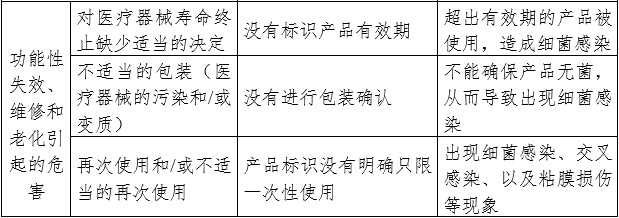 | 功能性失效、维修和老化引起的危害 | 对医疗器械寿命终止缺少适当的决定 | 没有标识产品有效期 | 超出有效期的产品被使用，造成细菌感染 |
|---|---|---|---|
| | 不适当的包装（医疗器械的污染和/或变质） | 没有进行包装确认 | 不能确保产品无菌，从而导致出现细菌感染 |
| | 再次使用和/或不适当的再次使用 | 产品标识没有明确只限一次性使用 | 出现细菌感染、交叉感染、以及粘膜损伤等现象 |